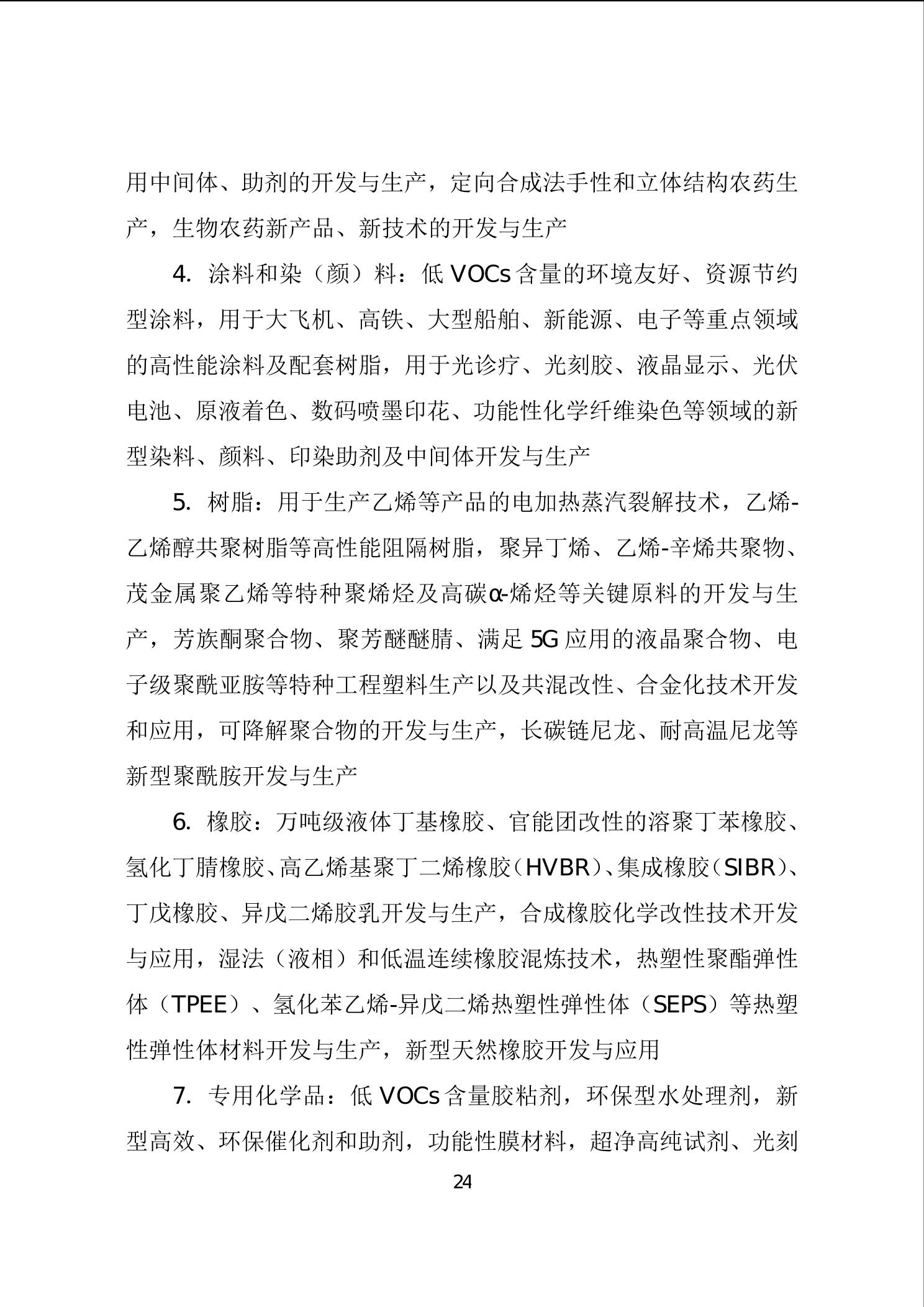 用中间体、助剂的开发与生产，定向合成法手性和立体结构农药生产，生物农药新产品、新技术的开发与生产

4. 涂料和染（颜）料：低 VOCs 含量的环境友好、资源节约型涂料，用于大飞机、高铁、大型船舶、新能源、电子等重点领域的高性能涂料及配套树脂，用于光诊疗、光刻胶、液晶显示、光伏电池、原液着色、数码喷墨印花、功能性化学纤维染色等领域的新型染料、颜料、印染助剂及中间体开发与生产

5. 树脂：用于生产乙烯等产品的电加热蒸汽裂解技术，乙烯-乙烯醇共聚树脂等高性能阻隔树脂，聚异丁烯、乙烯-辛烯共聚物、茂金属聚乙烯等特种聚烯烃及高碳α-烯烃等关键原料的开发与生产，芳族酮聚合物、聚芳醚醚腈、满足 5G 应用的液晶聚合物、电子级聚酰亚胺等特种工程塑料生产以及共混改性、合金化技术开发和应用，可降解聚合物的开发与生产，长碳链尼龙、耐高温尼龙等新型聚酰胺开发与生产

6. 橡胶：万吨级液体丁基橡胶、官能团改性的溶聚丁苯橡胶、氢化丁腈橡胶、高乙烯基聚丁二烯橡胶（HVBR）、集成橡胶（SIBR）、丁戊橡胶、异戊二烯胶乳开发与生产，合成橡胶化学改性技术开发与应用，湿法（液相）和低温连续橡胶混炼技术，热塑性聚酯弹性体（TPEE）、氢化苯乙烯-异戊二烯热塑性弹性体（SEPS）等热塑性弹性体材料开发与生产，新型天然橡胶开发与应用

7. 专用化学品：低 VOCs 含量胶粘剂，环保型水处理剂，新型高效、环保催化剂和助剂，功能性膜材料，超净高纯试剂、光刻

24